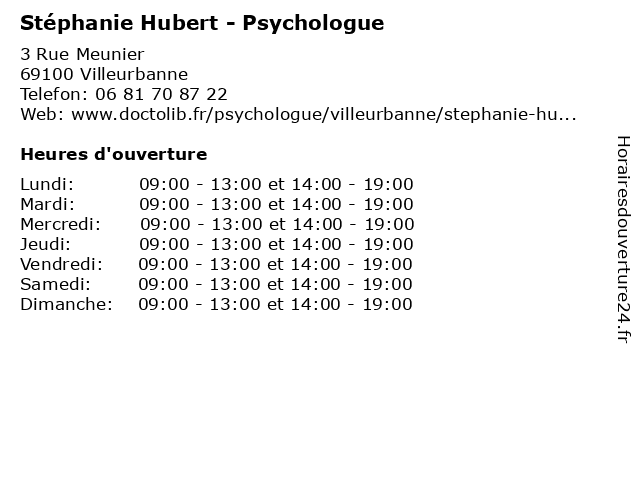 Stéphanie Hubert - Psychologue

3 Rue Meunier
69100 Villeurbanne
Telefon: 06 81 70 87 22
Web: www.doctolib.fr/psychologue/villeurbanne/stephanie-hu...

Heures d'ouverture

Lundi: 09:00 - 13:00 et 14:00 - 19:00
Mardi: 09:00 - 13:00 et 14:00 - 19:00
Mercredi: 09:00 - 13:00 et 14:00 - 19:00
Jeudi: 09:00 - 13:00 et 14:00 - 19:00
Vendredi: 09:00 - 13:00 et 14:00 - 19:00
Samedi: 09:00 - 13:00 et 14:00 - 19:00
Dimanche: 09:00 - 13:00 et 14:00 - 19:00

Horairesdouverture24.fr